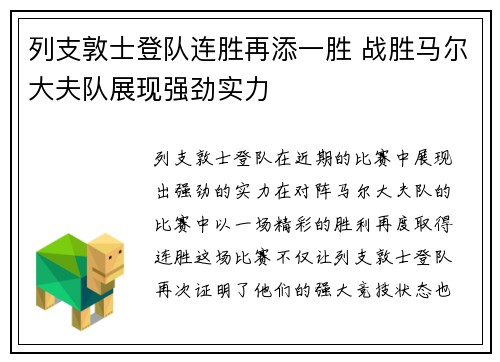 列支敦士登队连胜再添一胜 战胜马尔大夫队展现强劲实力

列支敦士登队在近期的比赛中展现出强劲的实力在对阵马尔大夫队的比赛中以一场精彩的胜利再度取得连胜这场比赛不仅让列支敦士登队再次证明了他们的强大竞技状态也